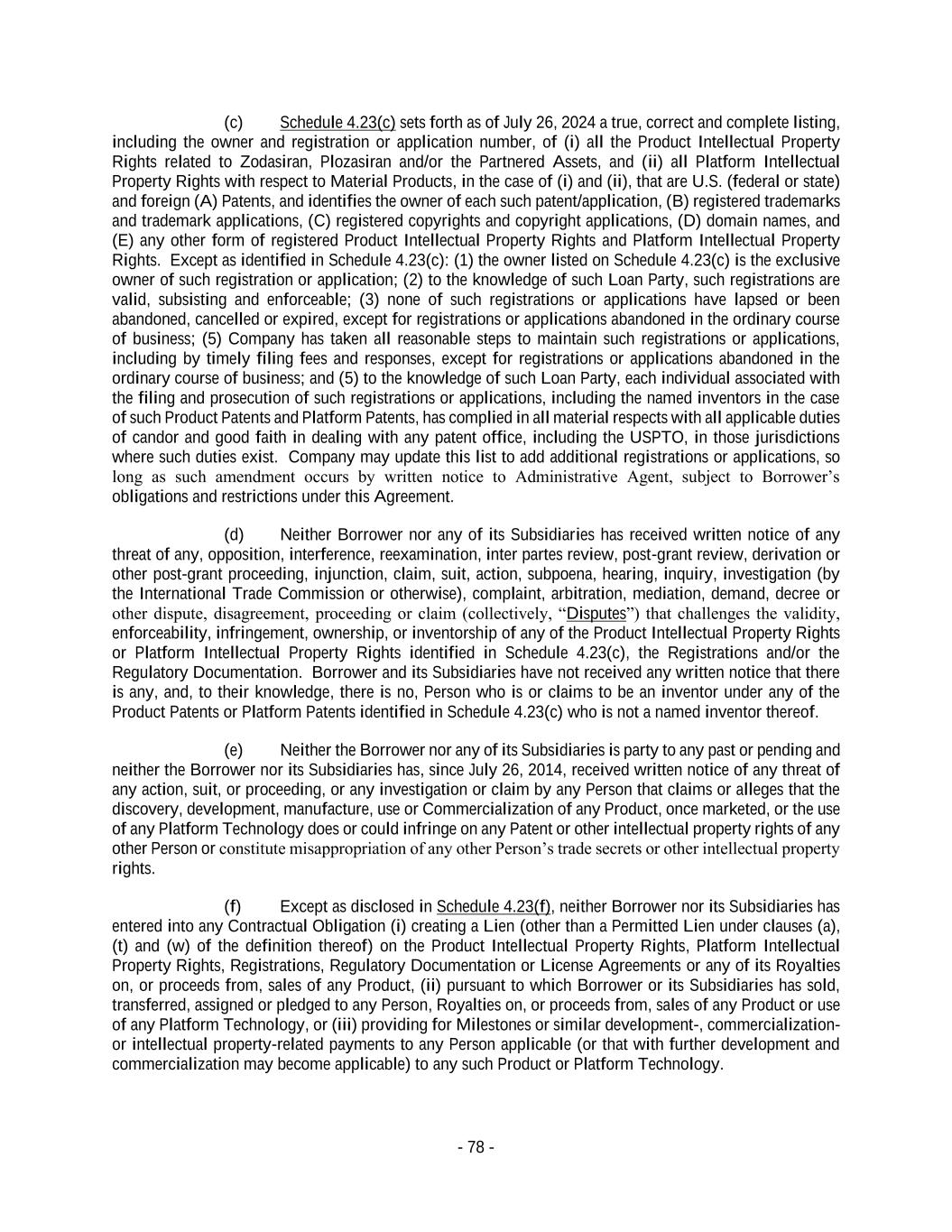 (c) Schedule 4.23(c) sets forth as of July 26, 2024 a true, correct and complete listing, including the owner and registration or application number, of (i) all the Product Intellectual Property Rights related to Zodasiran, Plozasiran and/or the Partnered Assets, and (ii) all Platform Intellectual Property Rights with respect to Material Products, in the case of (i) and (ii), that are U.S. (federal or state) and foreign (A) Patents, and identifies the owner of each such patent/application, (B) registered trademarks and trademark applications, (C) registered copyrights and copyright applications, (D) domain names, and (E) any other form of registered Product Intellectual Property Rights and Platform Intellectual Property Rights. Except as identified in Schedule 4.23(c): (1) the owner listed on Schedule 4.23(c) is the exclusive owner of such registration or application; (2) to the knowledge of such Loan Party, such registrations are valid, subsisting and enforceable; (3) none of such registrations or applications have lapsed or been abandoned, cancelled or expired, except for registrations or applications abandoned in the ordinary course of business; (5) Company has taken all reasonable steps to maintain such registrations or applications, including by timely filing fees and responses, except for registrations or applications abandoned in the ordinary course of business; and (5) to the knowledge of such Loan Party, each individual associated with the filing and prosecution of such registrations or applications, including the named inventors in the case of such Product Patents and Platform Patents, has complied in all material respects with all applicable duties of candor and good faith in dealing with any patent office, including the USPTO, in those jurisdictions where such duties exist. Company may update this list to add additional registrations or applications, so long as such amendment occurs by written notice to Administrative Agent, subject to Borrower's obligations and restrictions under this Agreement.

(d) Neither Borrower nor any of its Subsidiaries has received written notice of any threat of any, opposition, interference, reexamination, inter partes review, post-grant review, derivation or other post-grant proceeding, injunction, claim, suit, action, subpoena, hearing, inquiry, investigation (by the International Trade Commission or otherwise), complaint, arbitration, mediation, demand, decree or other dispute, disagreement, proceeding or claim (collectively, "Disputes") that challenges the validity, enforceability, infringement, ownership, or inventorship of any of the Product Intellectual Property Rights or Platform Intellectual Property Rights identified in Schedule 4.23(c), the Registrations and/or the Regulatory Documentation. Borrower and its Subsidiaries have not received any written notice that there is any, and, to their knowledge, there is no, Person who is or claims to be an inventor under any of the Product Patents or Platform Patents identified in Schedule 4.23(c) who is not a named inventor thereof.

(e) Neither the Borrower nor any of its Subsidiaries is party to any past or pending and neither the Borrower nor its Subsidiaries has, since July 26, 2014, received written notice of any threat of any action, suit, or proceeding, or any investigation or claim by any Person that claims or alleges that the discovery, development, manufacture, use or Commercialization of any Product, once marketed, or the use of any Platform Technology does or could infringe on any Patent or other intellectual property rights of any other Person or constitute misappropriation of any other Person's trade secrets or other intellectual property rights.

(f) Except as disclosed in Schedule 4.23(f), neither Borrower nor its Subsidiaries has entered into any Contractual Obligation (i) creating a Lien (other than a Permitted Lien under clauses (a), (t) and (w) of the definition thereof) on the Product Intellectual Property Rights, Platform Intellectual Property Rights, Registrations, Regulatory Documentation or License Agreements or any of its Royalties on, or proceeds from, sales of any Product, (ii) pursuant to which Borrower or its Subsidiaries has sold, transferred, assigned or pledged to any Person, Royalties on, or proceeds from, sales of any Product or use of any Platform Technology, or (iii) providing for Milestones or similar development-, commercialization- or intellectual property-related payments to any Person applicable (or that with further development and commercialization may become applicable) to any such Product or Platform Technology.

- 78 -